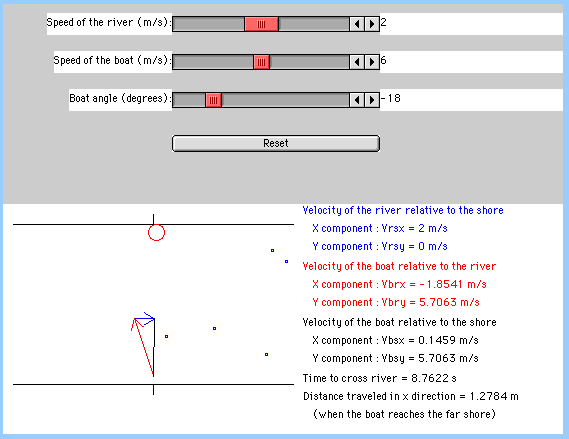 Speed of the river (m/s): 2

Speed of the boat (m/s): 6

Boat angle (degrees): -18

Reset

Velocity of the river relative to the shore
X component : Vrsx = 2 m/s
Y component : Vrsy = 0 m/s

Velocity of the boat relative to the river
X component : Vbrx = -1.8541 m/s
Y component : Vbry = 5.7063 m/s

Velocity of the boat relative to the shore
X component : Vbsx = 0.1459 m/s
Y component : Vbsy = 5.7063 m/s

Time to cross river = 8.7622 s

Distance traveled in x direction = 1.2784 m
(when the boat reaches the far shore)